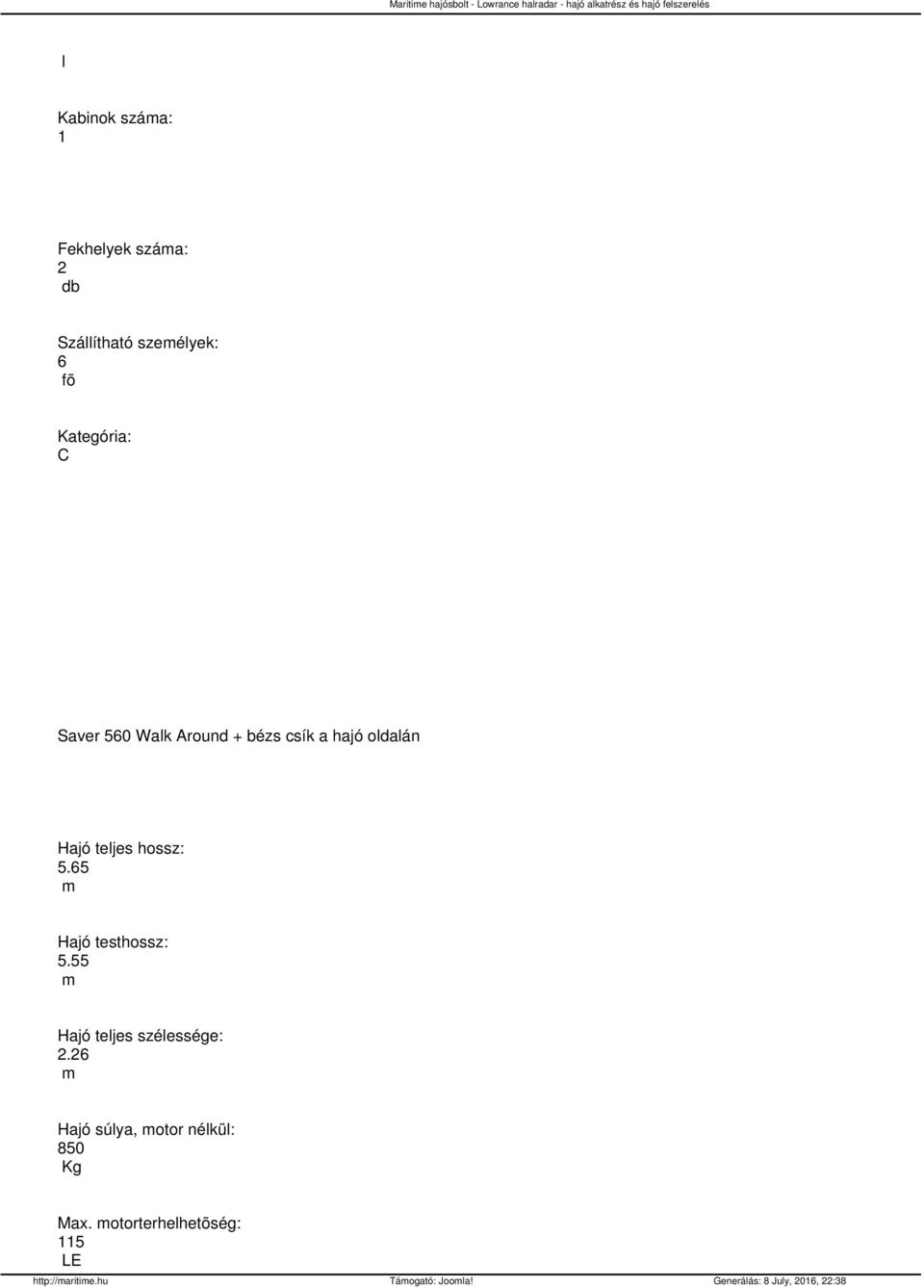 Maritime hajósbolt - Lowrance halradar - hajó alkatrész és hajó felszerelés

l

Kabinok száma:
1

Fekhelyek száma:
2
db

Szállítható személyek:
6
fõ

Kategória:
C

Saver 560 Walk Around + bézs csík a hajó oldalán

Hajó teljes hossz:
5.65
m

Hajó testhossz:
5.55
m

Hajó teljes szélessége:
2.26
m

Hajó súlya, motor nélkül:
850
Kg

Max. motorterhelhetõség:
115
LE

http://maritime.hu Támogató: Joomla! Generálás: 8 July, 2016, 22:38